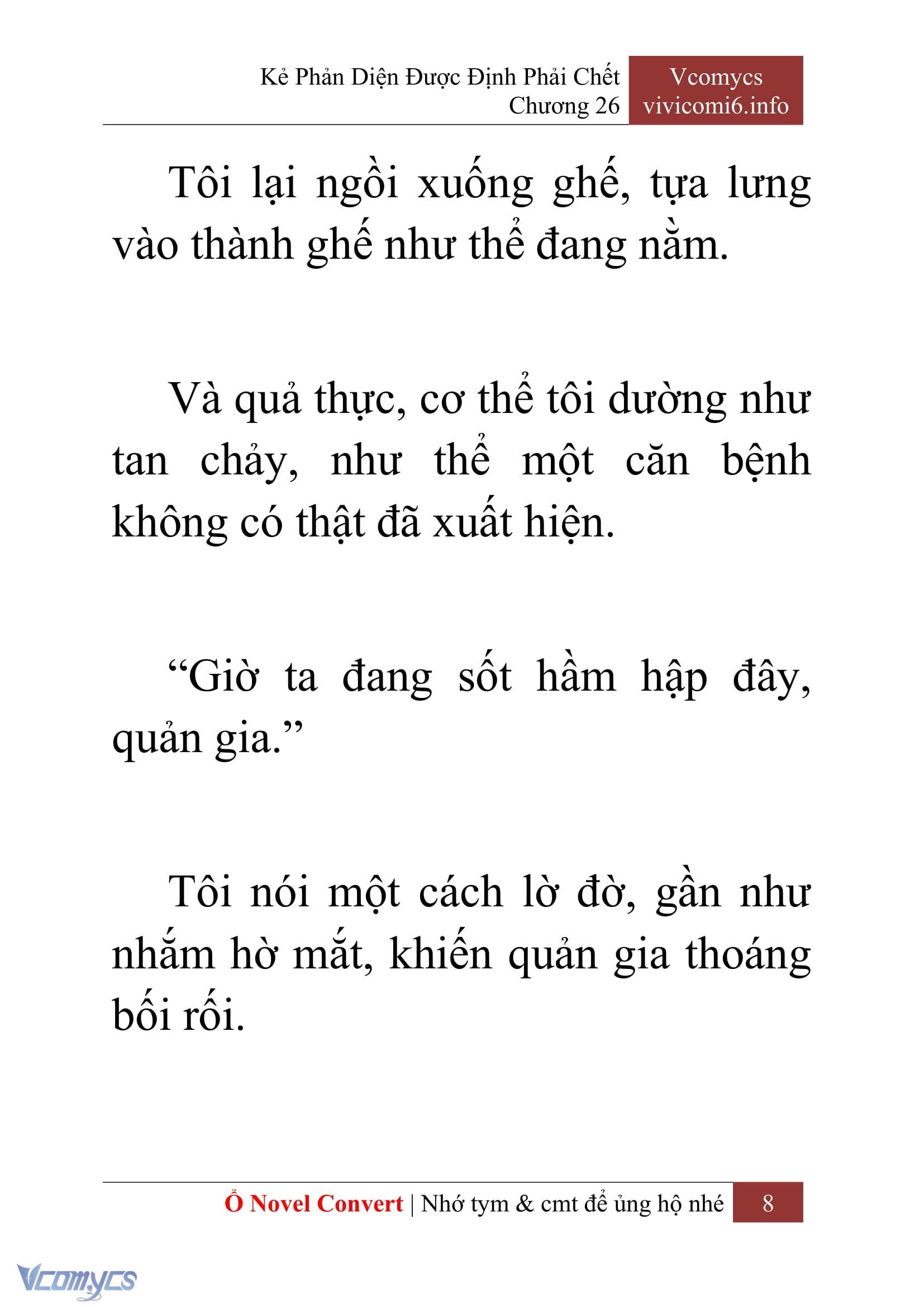 Kẻ Phản Diện Được Định Phải Chết
Chương 26

Vcomycs
vivicomi6.info

Tôi lại ngồi xuống ghế, tựa lưng vào thành ghế như thể đang nằm.

Và quả thực, cơ thể tôi dường như tan chảy, như thể một căn bệnh không có thật đã xuất hiện.

“Giờ ta đang sốt hầm hập đây, quản gia.”

Tôi nói một cách lờ đờ, gần như nhắm hờ mắt, khiến quản gia thoáng bối rối.

Ổ Novel Convert | Nhớ tym & cmt để ủng hộ nhé 8

Vcomycs